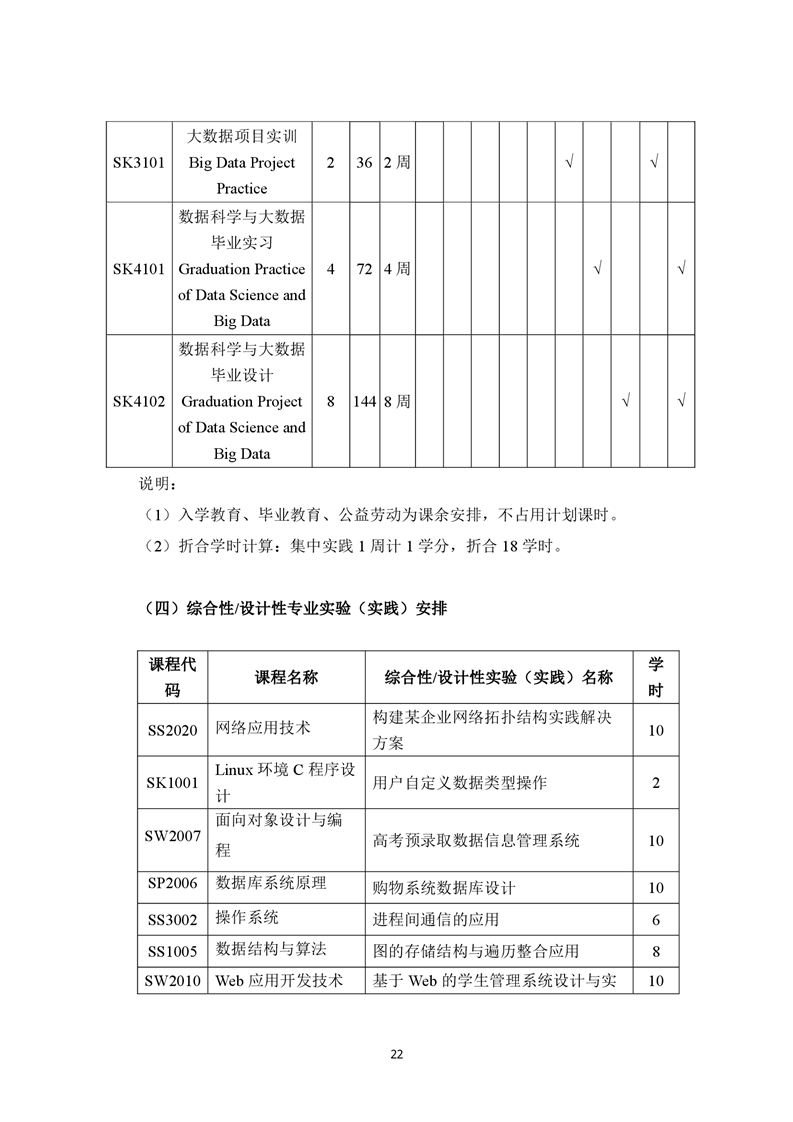 | SK3101 | 大数据项目实训 Big Data Project Practice | 2 | 36 | 2 周 | | | | | | √ | | | √ | |
|---|---|---|---|---|---|---|---|---|---|---|---|---|---|---|
| SK4101 | 数据科学与大数据毕业实习 Graduation Practice of Data Science and Big Data | 4 | 72 | 4 周 | | | | | | | √ | | | √ |
| SK4102 | 数据科学与大数据毕业设计 Graduation Project of Data Science and Big Data | 8 | 144 | 8 周 | | | | | | | | √ | | √ |

说明：

（1）入学教育、毕业教育、公益劳动为课余安排，不占用计划课时。

（2）折合学时计算：集中实践 1 周计 1 学分，折合 18 学时。

（四）综合性/设计性专业实验（实践）安排

| 课程代码 | 课程名称 | 综合性/设计性实验（实践）名称 | 学时 |
|---|---|---|---|
| SS2020 | 网络应用技术 | 构建某企业网络拓扑结构实践解决方案 | 10 |
| SK1001 | Linux 环境 C 程序设计 | 用户自定义数据类型操作 | 2 |
| SW2007 | 面向对象设计与编程 | 高考预录取数据信息管理系统 | 10 |
| SP2006 | 数据库系统原理 | 购物系统数据库设计 | 10 |
| SS3002 | 操作系统 | 进程间通信的应用 | 6 |
| SS1005 | 数据结构与算法 | 图的存储结构与遍历整合应用 | 8 |
| SW2010 | Web 应用开发技术 | 基于 Web 的学生管理系统设计与实 | 10 |

22